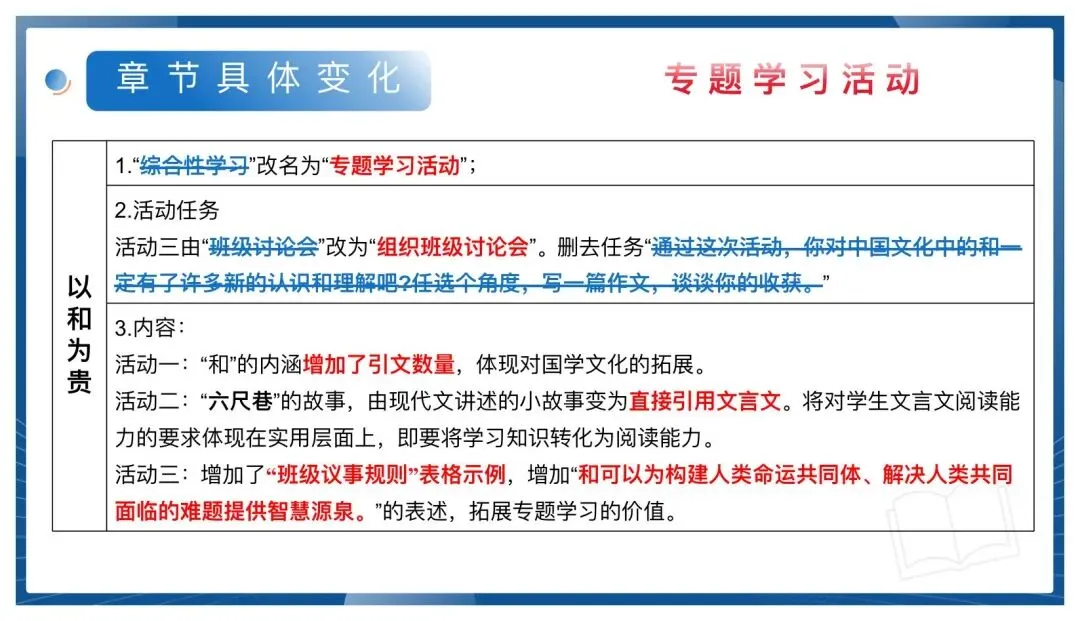 章节具体变化

专题学习活动

| 以和为贵 | 1.“综合性学习”改名为“专题学习活动”； |
|---|---|
| | 2.活动任务<br>活动三由“班级讨论会”改为“组织班级讨论会”。删去任务“通过这次活动，你对中国文化中的和一定有了许多新的认识和理解吧?任选个角度，写一篇作文，谈谈你的收获。” |
| | 3.内容：<br>活动一：“和”的内涵增加了引文数量，体现对国学文化的拓展。<br>活动二：“六尺巷”的故事，由现代文讲述的小故事变为直接引用文言文。将对学生文言文阅读能力的要求体现在实用层面上，即要将学习知识转化为阅读能力。<br>活动三：增加了“班级议事规则”表格示例，增加“和可以为构建人类命运共同体、解决人类共同面临的难题提供智慧源泉。”的表述，拓展专题学习的价值。 |